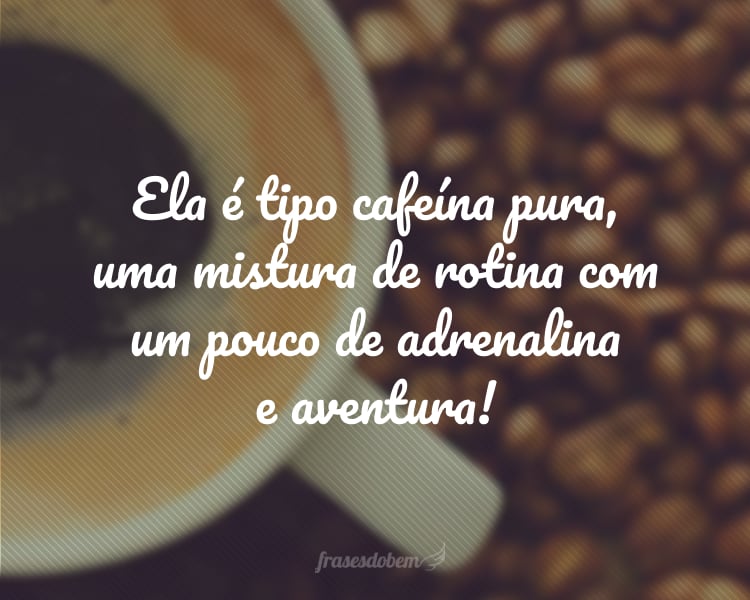 Ela é tipo cafeína pura, uma mistura de rotina com um pouco de adrenalina e aventura!

frasesdobem